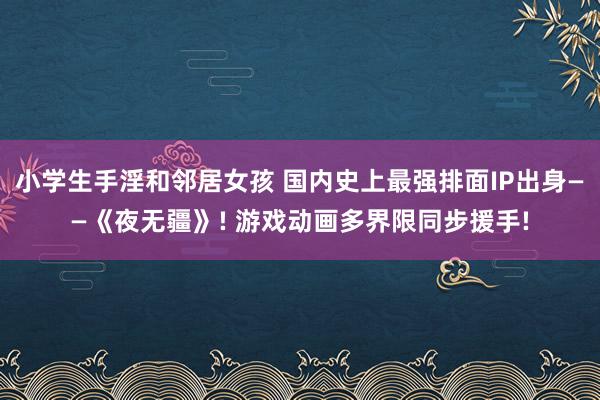 小学生手淫和邻居女孩 国内史上最强排面IP出身——《夜无疆》！游戏动画多界限同步援手！